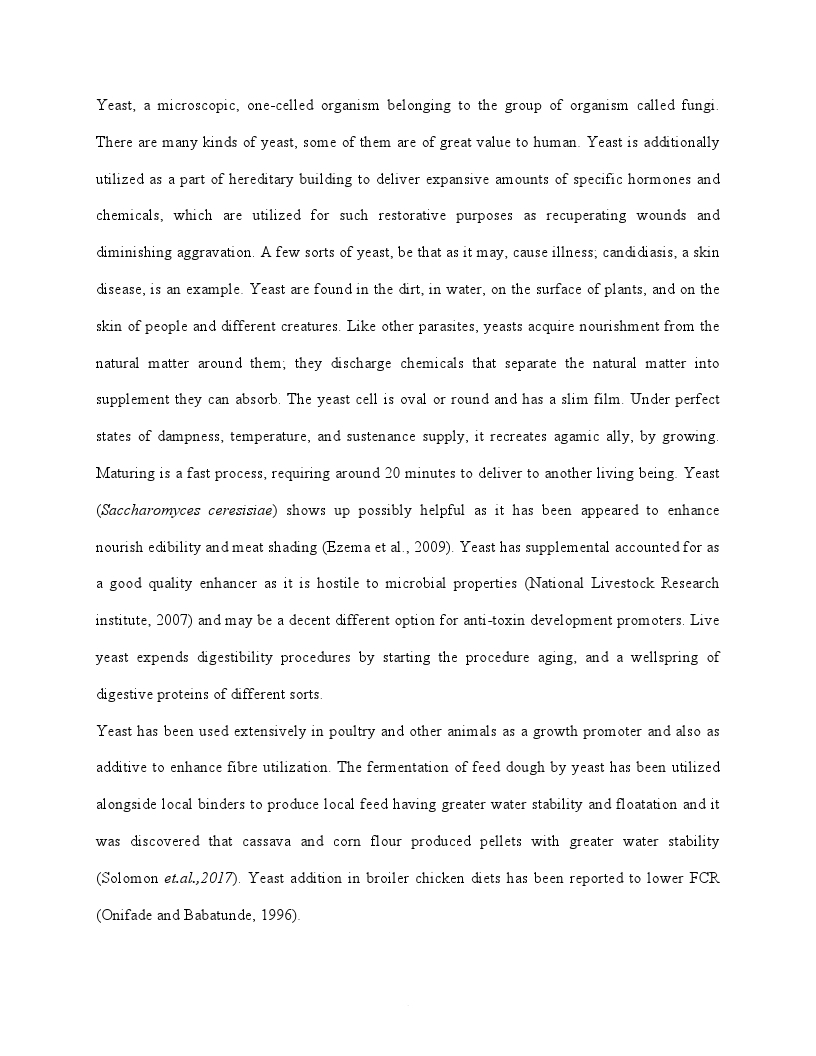 Yeast, a microscopic, one-celled organism belonging to the group of organism called fungi. There are many kinds of yeast, some of them are of great value to human. Yeast is additionally utilized as a part of hereditary building to deliver expansive amounts of specific hormones and chemicals, which are utilized for such restorative purposes as recuperating wounds and diminishing aggravation. A few sorts of yeast, be that as it may, cause illness; candidiasis, a skin disease, is an example. Yeast are found in the dirt, in water, on the surface of plants, and on the skin of people and different creatures. Like other parasites, yeasts acquire nourishment from the natural matter around them; they discharge chemicals that separate the natural matter into supplement they can absorb. The yeast cell is oval or round and has a slim film. Under perfect states of dampness, temperature, and sustenance supply, it recreates agamic ally, by growing. Maturing is a fast process, requiring around 20 minutes to deliver to another living being. Yeast (Saccharomyces ceresisiae) shows up possibly helpful as it has been appeared to enhance nourish edibility and meat shading (Ezema et al., 2009). Yeast has supplemental accounted for as a good quality enhancer as it is hostile to microbial properties (National Livestock Research institute, 2007) and may be a decent different option for anti-toxin development promoters. Live yeast expends digestibility procedures by starting the procedure aging, and a wellspring of digestive proteins of different sorts.

Yeast has been used extensively in poultry and other animals as a growth promoter and also as additive to enhance fibre utilization. The fermentation of feed dough by yeast has been utilized alongside local binders to produce local feed having greater water stability and floatation and it was discovered that cassava and corn flour produced pellets with greater water stability (Solomon et.al.,2017). Yeast addition in broiler chicken diets has been reported to lower FCR (Onifade and Babatunde, 1996).